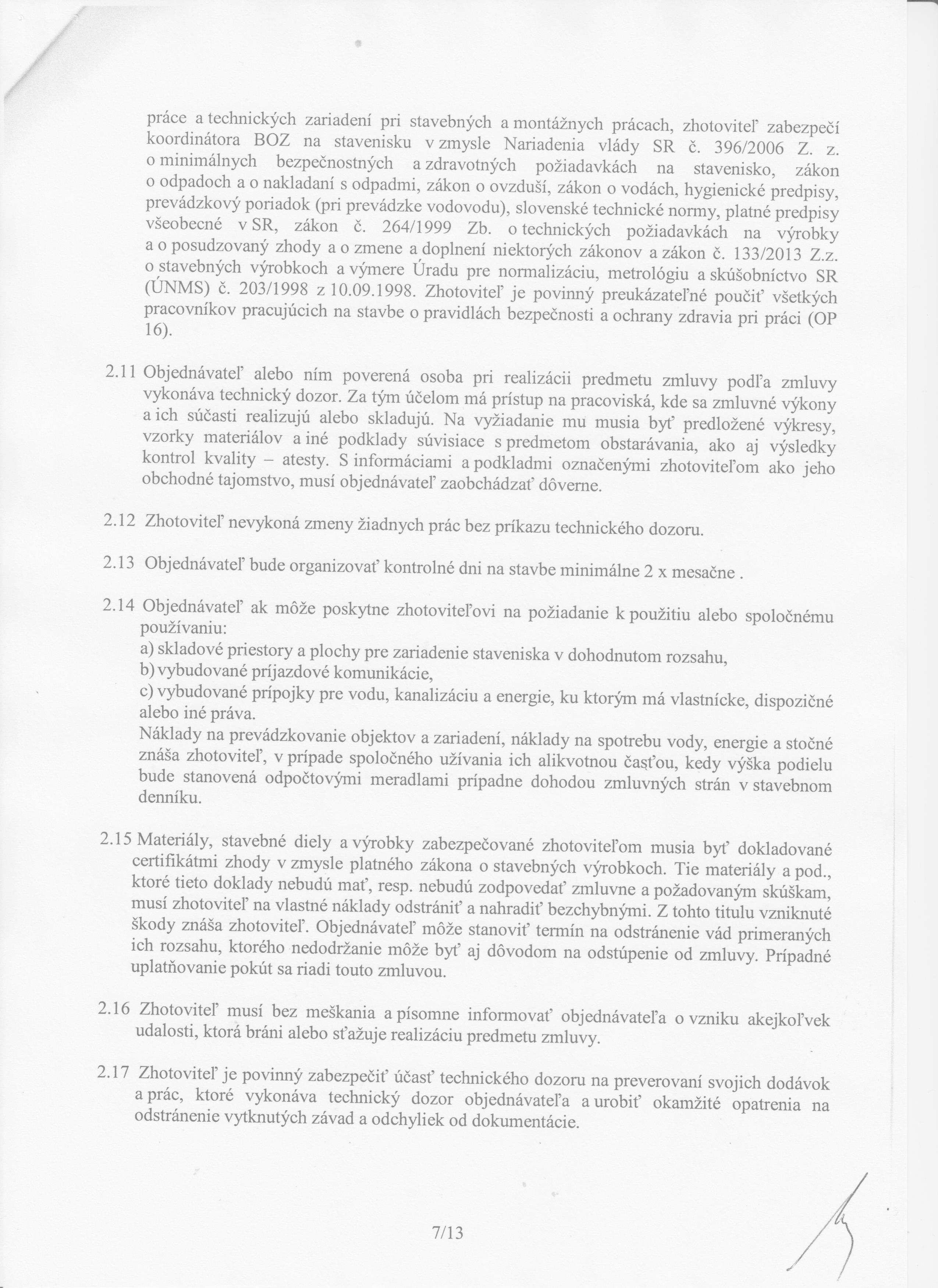 práce a technických zariadení pri stavebných a montážnych prácach, zhotoviteľ zabezpečí koordinátora BOZ na stavenisku v zmysle Nariadenia vlády SR č. 396/2006 Z. z. o minimálnych bezpečnostných a zdravotných požiadavkách na stavenisko, zákon o odpadoch a o nakladaní s odpadmi, zákon o ovzduší, zákon o vodách, hygienické predpisy, prevádzkový poriadok (pri prevádzke vodovodu), slovenské technické normy, platné predpisy všeobecné v SR, zákon č. 264/1999 Zb. o technických požiadavkách na výrobky a o posudzovaný zhody a o zmene a doplnení niektorých zákonov a zákon č. 133/2013 Z.z. o stavebných výrobkoch a výmere Úradu pre normalizáciu, metrológiu a skúšobníctvo SR (ÚNMS) č. 203/1998 z 10.09.1998. Zhotoviteľ je povinný preukázateľné poučiť všetkých pracovníkov pracujúcich na stavbe o pravidlách bezpečnosti a ochrany zdravia pri práci (OP 16).

2.11 Objednávateľ alebo ním poverená osoba pri realizácii predmetu zmluvy podľa zmluvy vykonáva technický dozor. Za tým účelom má prístup na pracoviská, kde sa zmluvné výkony a ich súčasti realizujú alebo skladujú. Na vyžiadanie mu musia byť predložené výkresy, vzorky materiálov a iné podklady súvisiace s predmetom obstarávania, ako aj výsledky kontrol kvality – atesty. S informáciami a podkladmi označenými zhotoviteľom ako jeho obchodné tajomstvo, musí objednávateľ zaobchádzať dôverne.

2.12 Zhotoviteľ nevykoná zmeny žiadnych prác bez príkazu technického dozoru.

2.13 Objednávateľ bude organizovať kontrolné dni na stavbe minimálne 2 x mesačne .

2.14 Objednávateľ ak môže poskytne zhotoviteľovi na požiadanie k použitiu alebo spoločnému používaniu:
a) skladové priestory a plochy pre zariadenie staveniska v dohodnutom rozsahu,
b) vybudované príjazdové komunikácie,
c) vybudované prípojky pre vodu, kanalizáciu a energie, ku ktorým má vlastnícke, dispozičné alebo iné práva.
Náklady na prevádzkovanie objektov a zariadení, náklady na spotrebu vody, energie a stočné znáša zhotoviteľ, v prípade spoločného užívania ich alikvotnou časťou, kedy výška podielu bude stanovená odpočtovými meradlami prípadne dohodou zmluvných strán v stavebnom denníku.

2.15 Materiály, stavebné diely a výrobky zabezpečované zhotoviteľom musia byť dokladované certifikátmi zhody v zmysle platného zákona o stavebných výrobkoch. Tie materiály a pod., ktoré tieto doklady nebudú mať, resp. nebudú zodpovedať zmluvne a požadovaným skúškam, musí zhotoviteľ na vlastné náklady odstrániť a nahradiť bezchybnými. Z tohto titulu vzniknuté škody znáša zhotoviteľ. Objednávateľ môže stanoviť termín na odstránenie vád primeraných ich rozsahu, ktorého nedodržanie môže byť aj dôvodom na odstúpenie od zmluvy. Prípadné uplatňovanie pokút sa riadi touto zmluvou.

2.16 Zhotoviteľ musí bez meškania a písomne informovať objednávateľa o vzniku akejkoľvek udalosti, ktorá bráni alebo sťažuje realizáciu predmetu zmluvy.

2.17 Zhotoviteľ je povinný zabezpečiť účasť technického dozoru na preverovaní svojich dodávok a prác, ktoré vykonáva technický dozor objednávateľa a urobiť okamžité opatrenia na odstránenie vytknutých závad a odchyliek od dokumentácie.

7/13